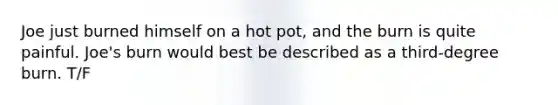 Joe just burned himself on a hot pot, and the burn is quite painful. Joe's burn would best be described as a third-degree burn. T/F